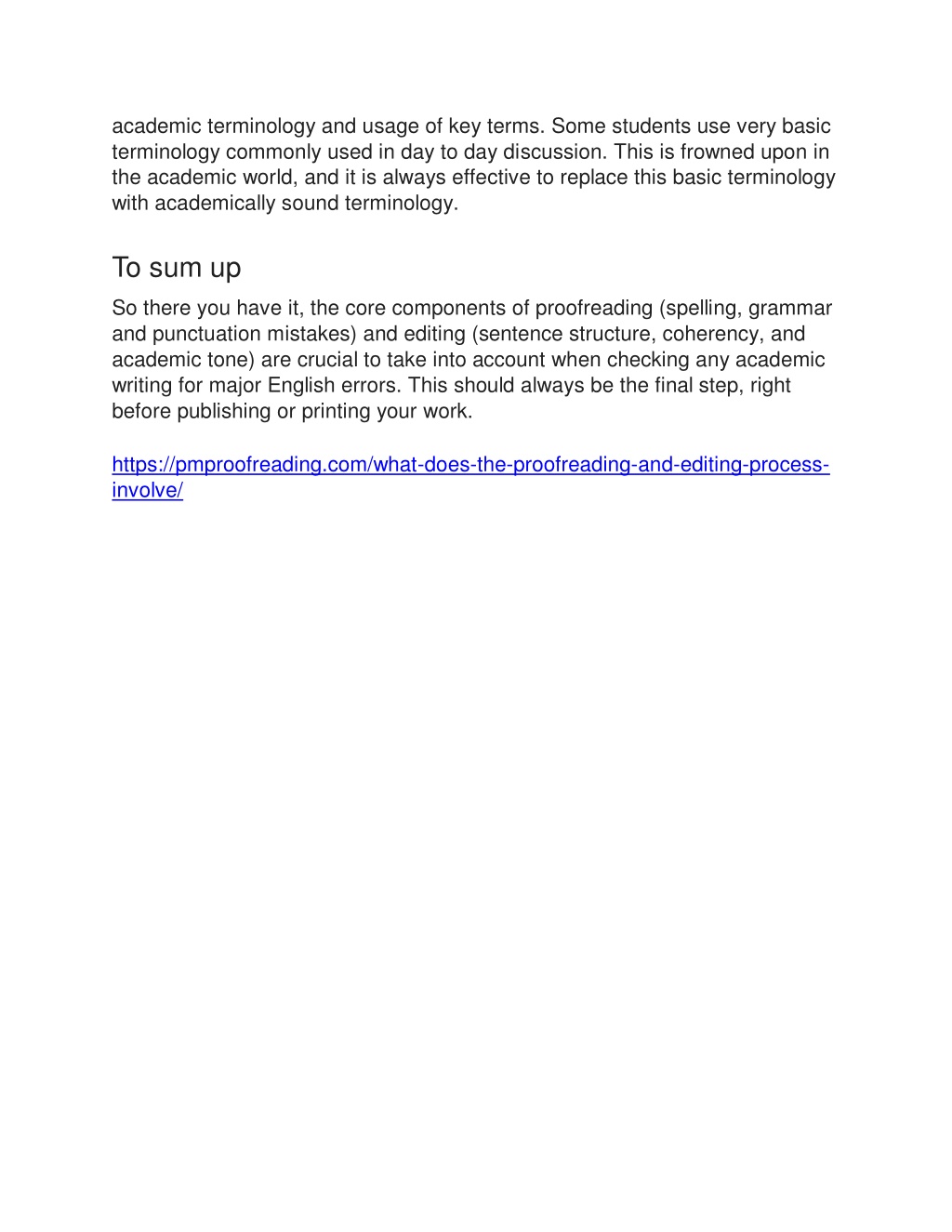 academic terminology and usage of key terms. Some students use very basic terminology commonly used in day to day discussion. This is frowned upon in the academic world, and it is always effective to replace this basic terminology with academically sound terminology.

To sum up

So there you have it, the core components of proofreading (spelling, grammar and punctuation mistakes) and editing (sentence structure, coherency, and academic tone) are crucial to take into account when checking any academic writing for major English errors. This should always be the final step, right before publishing or printing your work.

https://pmproofreading.com/what-does-the-proofreading-and-editing-process-involve/